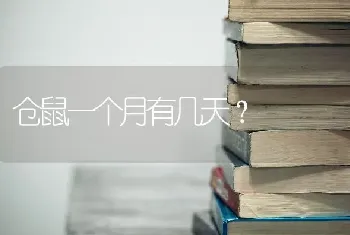 仓鼠一个月有几天？